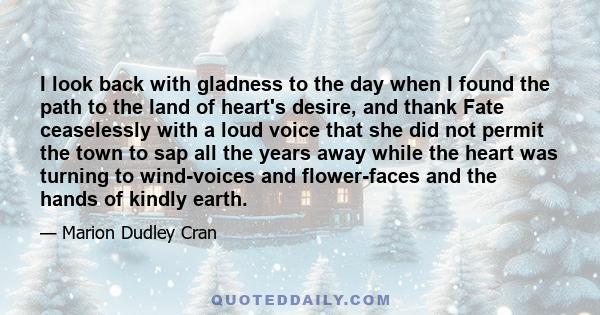 I look back with gladness to the day when I found the path to the land of heart's desire, and thank Fate ceaselessly with a loud voice that she did not permit the town to sap all the years away while the heart was turning to wind-voices and flower-faces and the hands of kindly earth.

— Marion Dudley Cran

QUOTEDDAILY.COM